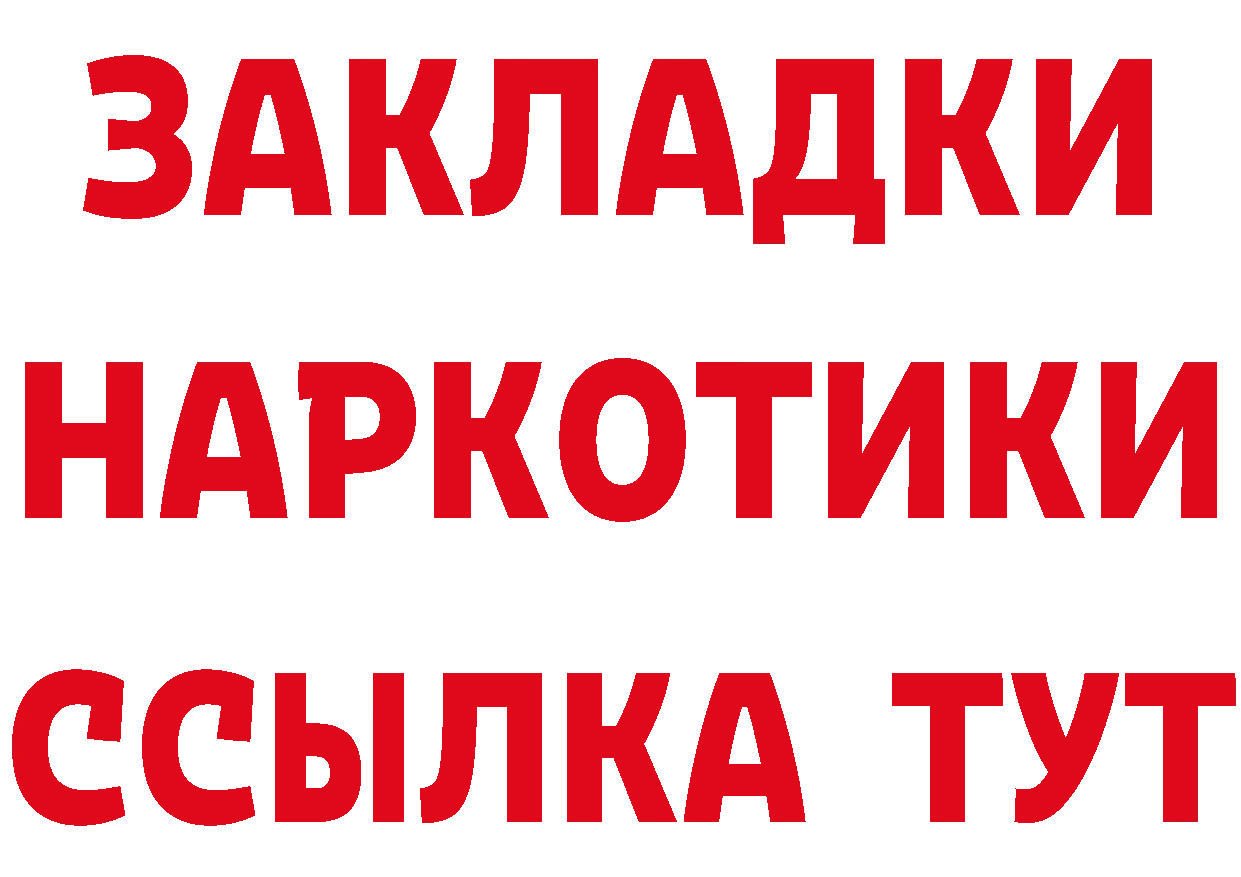 ЗАКЛАДКИ
НАРКОТИКИ
ССЫЛКА ТУТ